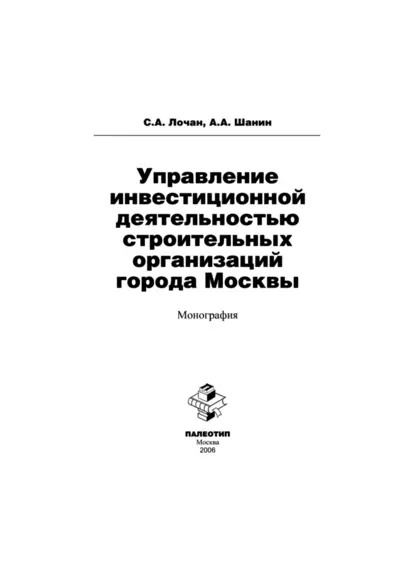 С.А. Лочан, А.А. Шанин

Управление инвестиционной деятельностью строительных организаций города Москвы

Монография

ПАЛЕОТИП
Москва
2006